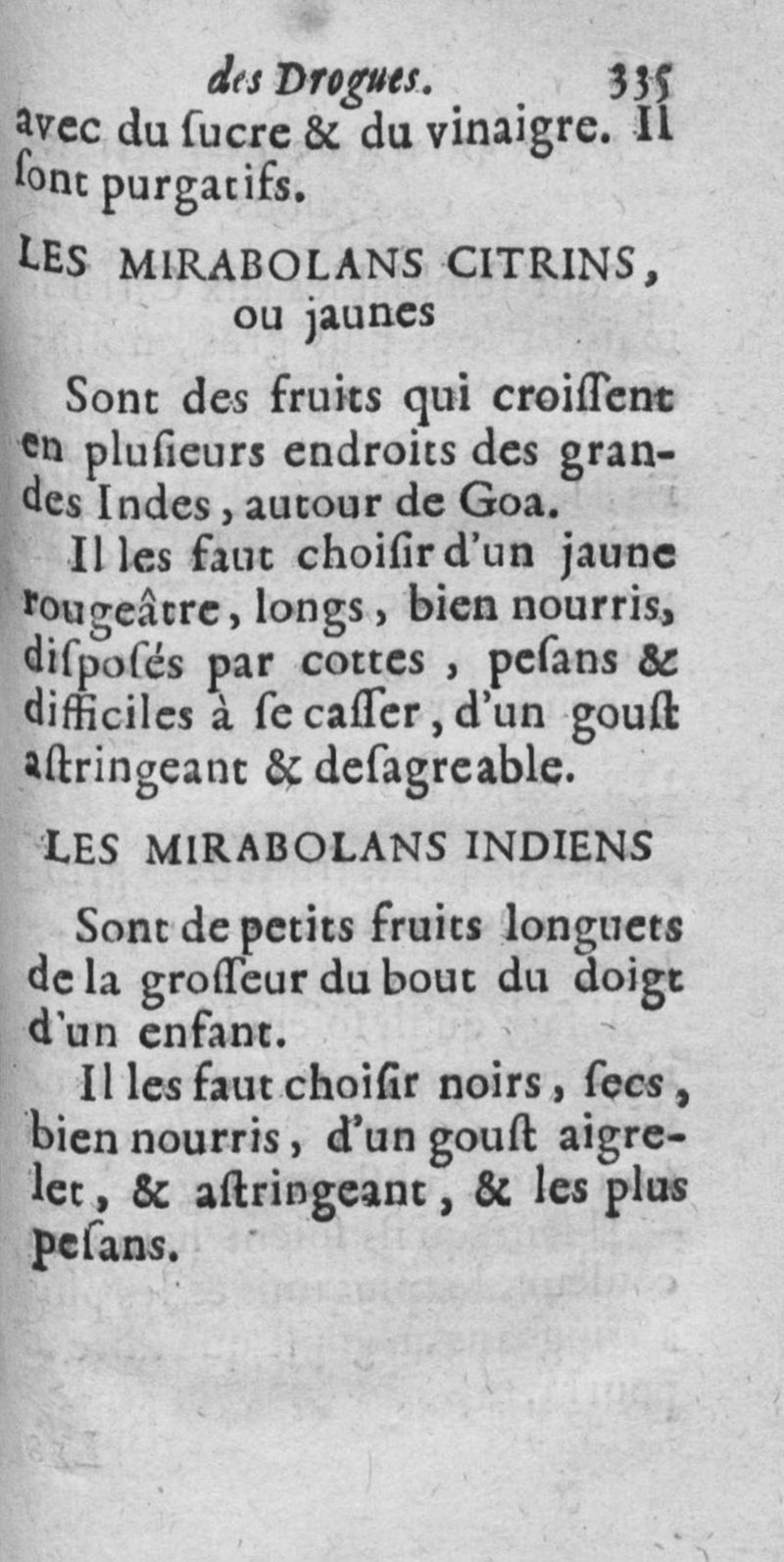 des Drogues. 335

avec du ſucre & du vinaigre. Il ſont purgatifs.

LES MIRABOLANS CITRINS, ou jaunes

Sont des fruits qui croiſſent en pluſieurs endroits des grandes Indes, autour de Goa.

Il les faut choiſir d'un jaune rougeâtre, longs, bien nourris, diſpoſés par cottes, peſans & difficiles à ſe caſſer, d'un gouſt aſtringeant & deſagreable.

LES MIRABOLANS INDIENS

Sont de petits fruits longuets de la groſſeur du bout du doigt d'un enfant.

Il les faut choiſir noirs, ſecs, bien nourris, d'un gouſt aigrelet, & aſtringeant, & les plus peſans.